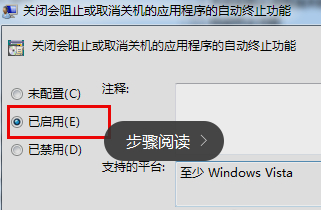 关闭会阻止或取消关机的应用程序的自动终止功能

关闭会阻止或取消关机的应用程序的自动终止功能

未配置(C)

已启用(E)

已禁用(D)

注释:

步骤阅读 >

支持的平台:

至少 Windows Vista